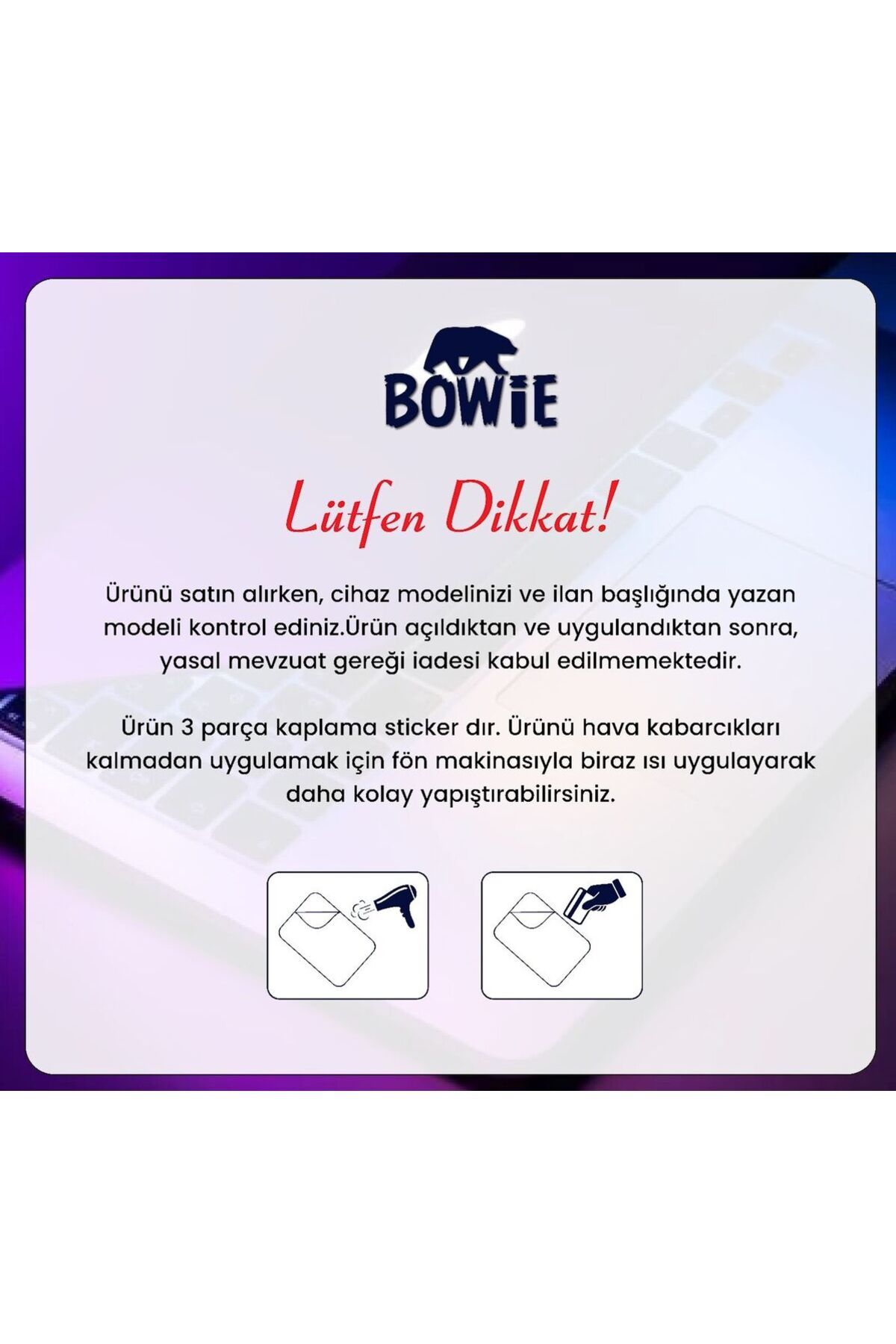 BOWiE

Lütfen Dikkat!

Ürünü satın alırken, cihaz modelinizi ve ilan başlığında yazan modeli kontrol ediniz.Ürün açıldıktan ve uygulandıktan sonra, yasal mevzuat gereği iadesi kabul edilmemektedir.

Ürün 3 parça kaplama sticker dır. Ürünü hava kabarcıkları kalmadan uygulamak için fön makinasıyla biraz ısı uygulayarak daha kolay yapıştırabilirsiniz.